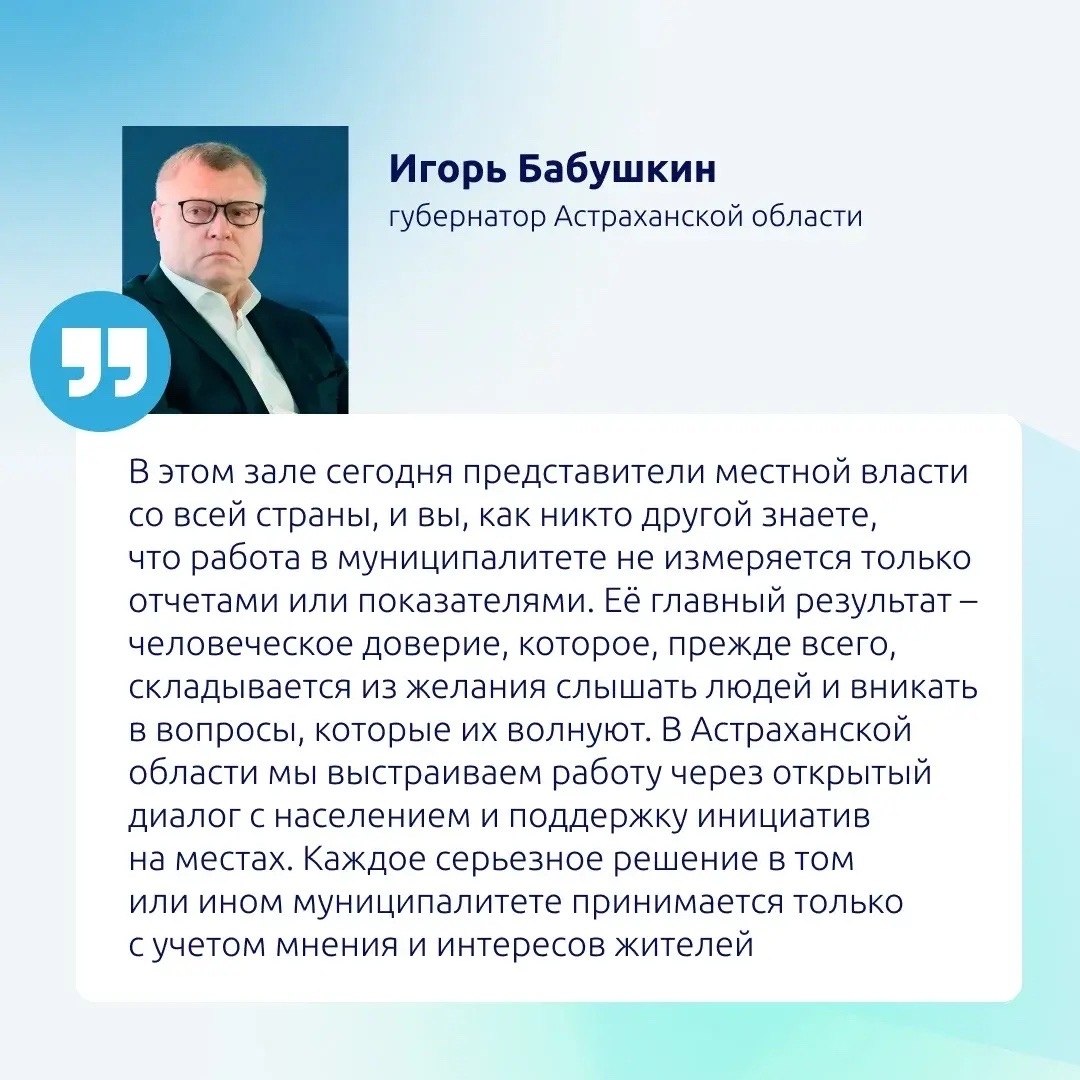 Игорь Бабушкин
губернатор Астраханской области

В этом зале сегодня представители местной власти со всей страны, и вы, как никто другой знаете, что работа в муниципалитете не измеряется только отчетами или показателями. Её главный результат – человеческое доверие, которое, прежде всего, складывается из желания слышать людей и вникать в вопросы, которые их волнуют. В Астраханской области мы выстраиваем работу через открытый диалог с населением и поддержку инициатив на местах. Каждое серьезное решение в том или ином муниципалитете принимается только с учетом мнения и интересов жителей